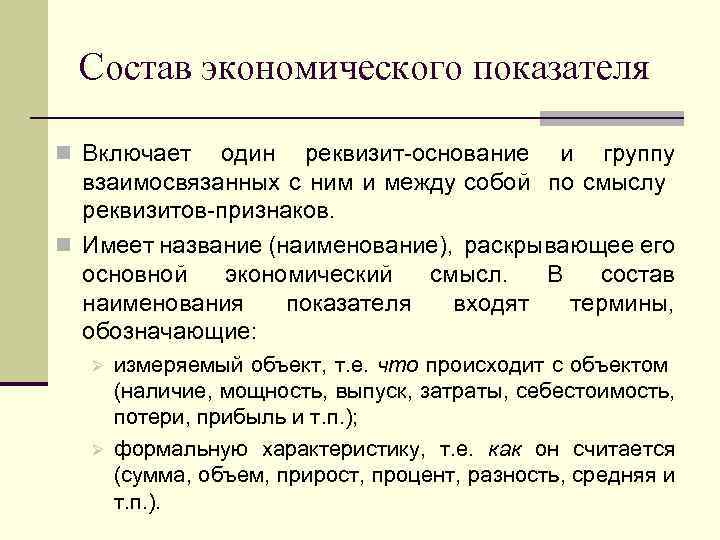 Состав экономического показателя

Включает один реквизит-основание и группу взаимосвязанных с ним и между собой по смыслу реквизитов-признаков.

Имеет название (наименование), раскрывающее его основной экономический смысл. В состав наименования показателя входят термины, обозначающие:

измеряемый объект, т.е. что происходит с объектом (наличие, мощность, выпуск, затраты, себестоимость, потери, прибыль и т.п.);

формальную характеристику, т.е. как он считается (сумма, объем, прирост, процент, разность, средняя и т.п.).